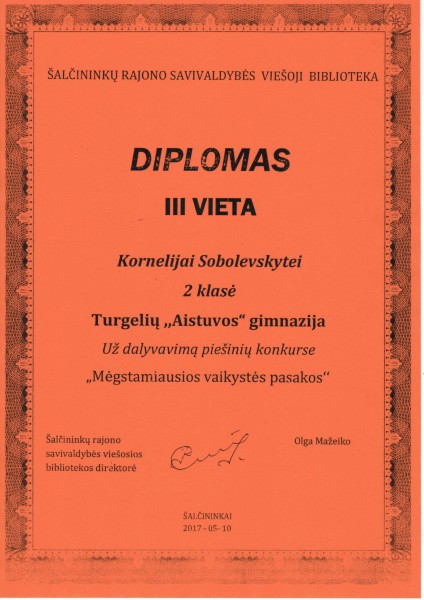 ŠALČININKŲ RAJONO SAVIVALDYBĖS VIEŠOJI BIBLIOTEKA

DIPLOMAS

III VIETA

Kornelijai Sobolevskytei

2 klasė

Turgelių „Aistuvos“ gimnazija

Už dalyvavimą piešinių konkurse

„Mėgstamiausios vaikystės pasakos“

Šalčininkų rajono savivaldybės viešosios bibliotekos direktorė

Olga Mažeiko

ŠALČININKAI
2017 - 05- 10